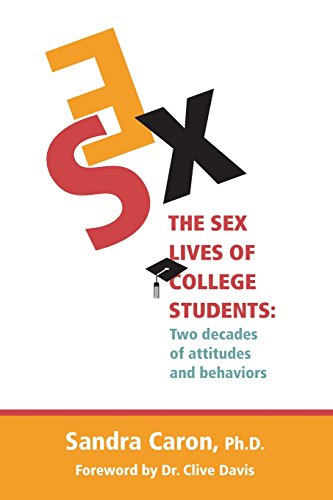 SEX

THE SEX LIVES OF COLLEGE STUDENTS:

Two decades of attitudes and behaviors

Sandra Caron, Ph.D.

Foreword by Dr. Clive Davis